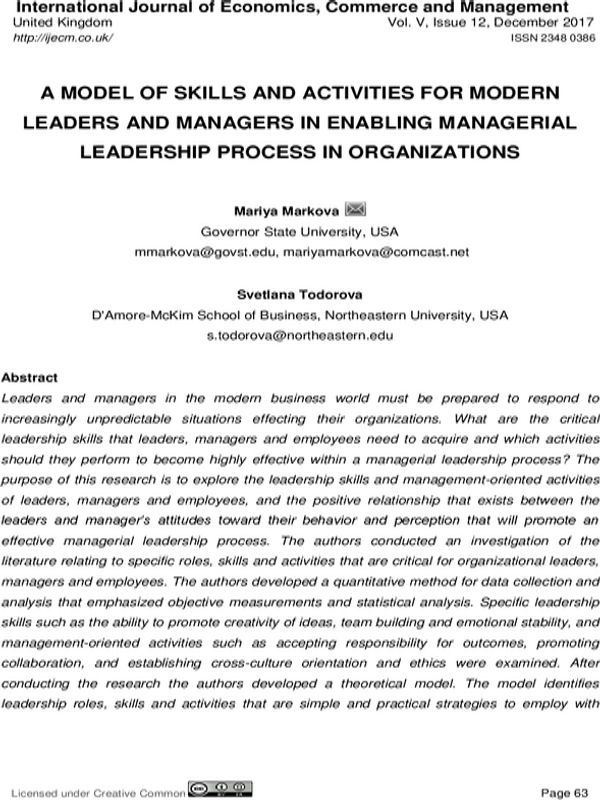 International Journal of Economics, Commerce and Management
United Kingdom
Vol. V, Issue 12, December 2017
http://ijecm.co.uk/
ISSN 2348 0386

A MODEL OF SKILLS AND ACTIVITIES FOR MODERN LEADERS AND MANAGERS IN ENABLING MANAGERIAL LEADERSHIP PROCESS IN ORGANIZATIONS

Mariya Markova
Governor State University, USA
mmarkova@govst.edu, mariyamarkova@comcast.net

Svetlana Todorova
D'Amore-McKim School of Business, Northeastern University, USA
s.todorova@northeastern.edu

Abstract

Leaders and managers in the modern business world must be prepared to respond to increasingly unpredictable situations effecting their organizations. What are the critical leadership skills that leaders, managers and employees need to acquire and which activities should they perform to become highly effective within a managerial leadership process? The purpose of this research is to explore the leadership skills and management-oriented activities of leaders, managers and employees, and the positive relationship that exists between the leaders and manager's attitudes toward their behavior and perception that will promote an effective managerial leadership process. The authors conducted an investigation of the literature relating to specific roles, skills and activities that are critical for organizational leaders, managers and employees. The authors developed a quantitative method for data collection and analysis that emphasized objective measurements and statistical analysis. Specific leadership skills such as the ability to promote creativity of ideas, team building and emotional stability, and management-oriented activities such as accepting responsibility for outcomes, promoting collaboration, and establishing cross-culture orientation and ethics were examined. After conducting the research the authors developed a theoretical model. The model identifies leadership roles, skills and activities that are simple and practical strategies to employ with

Licensed under Creative Common
Page 63